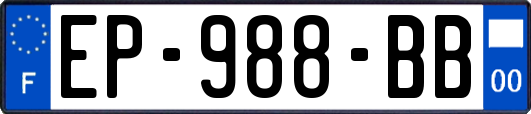 F

EP-988-BB

00